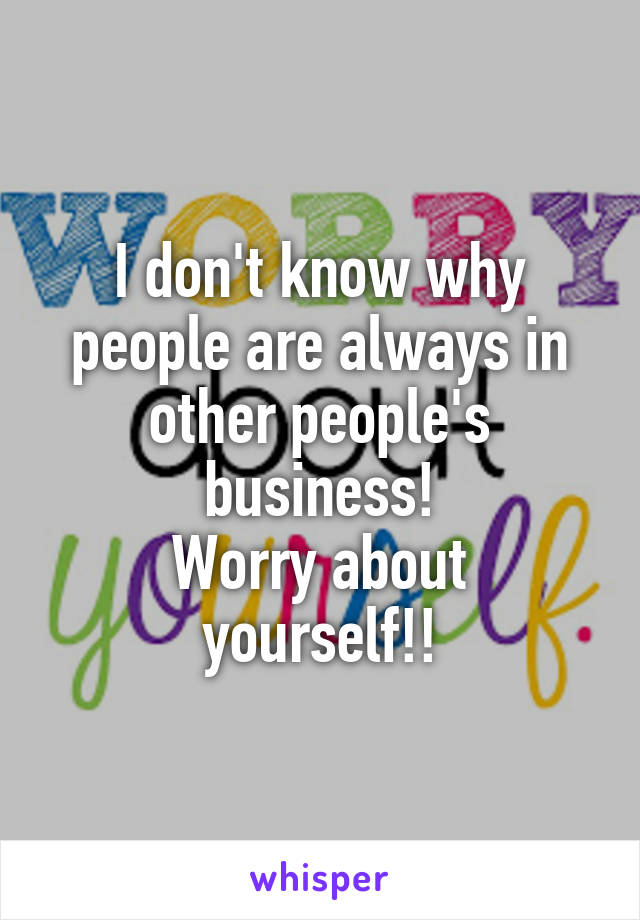 WORRY
about
yourself.

I don't know why people are always in other people's business!
Worry about yourself!!

whisper